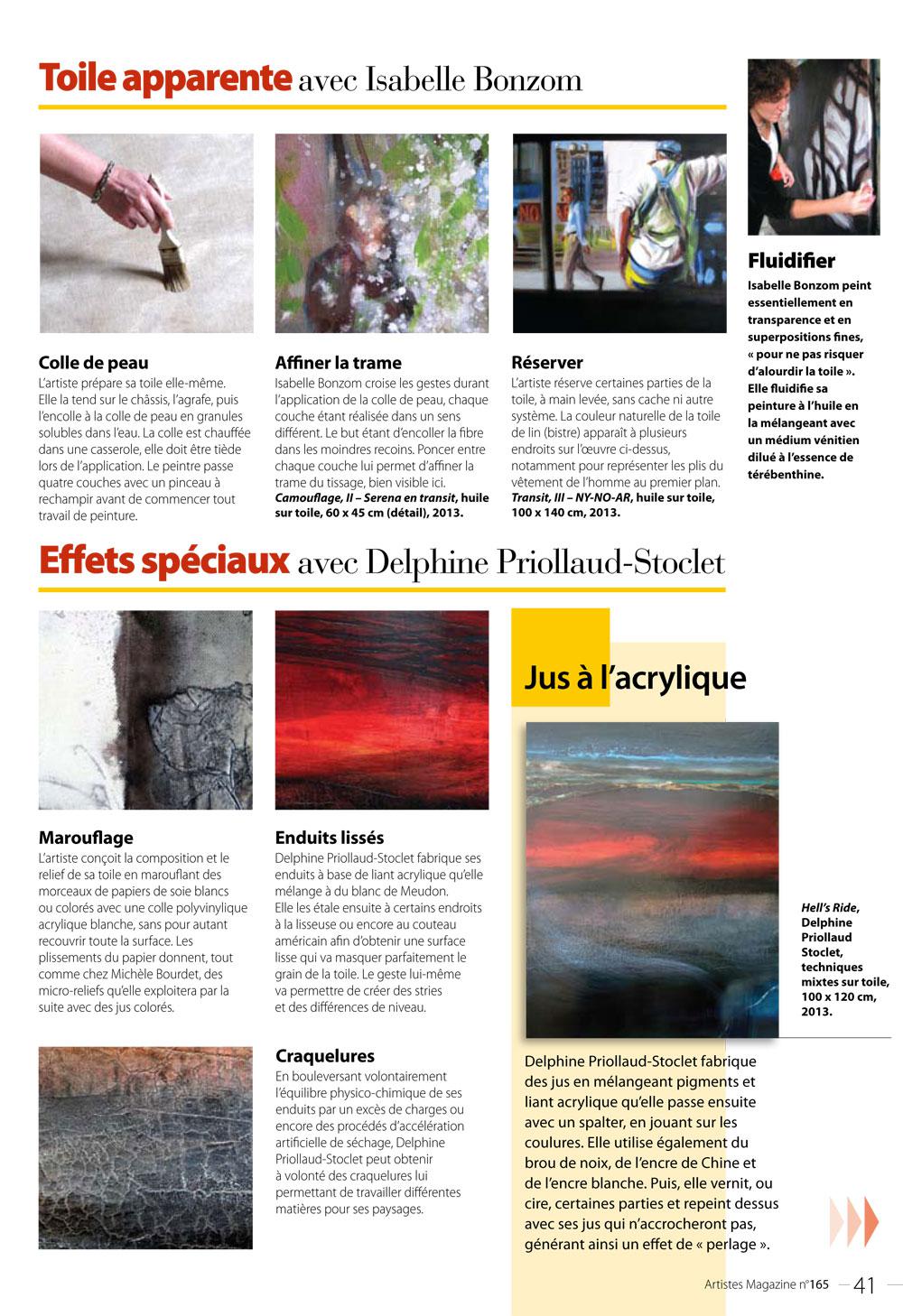 Toile apparente avec Isabelle Bonzom

Colle de peau
L'artiste prépare sa toile elle-même. Elle la tend sur le châssis, l'agrafe, puis l'encolle à la colle de peau en granules solubles dans l'eau. La colle est chauffée dans une casserole, elle doit être tiède lors de l'application. Le peintre passe quatre couches avec un pinceau à rechampir avant de commencer tout travail de peinture.

Affiner la trame
Isabelle Bonzom croise les gestes durant l'application de la colle de peau, chaque couche étant réalisée dans un sens différent. Le but étant d'encoller la fibre dans les moindres recoins. Poncer entre chaque couche lui permet d'affiner la trame du tissage, bien visible ici.
Camouflage, II – Serena en transit, huile sur toile, 60 x 45 cm (détail), 2013.

Réserver
L'artiste réserve certaines parties de la toile, à main levée, sans cache ni autre système. La couleur naturelle de la toile de lin (bistre) apparaît à plusieurs endroits sur l'œuvre ci-dessus, notamment pour représenter les plis du vêtement de l'homme au premier plan.
Transit, III – NY-NO-AR, huile sur toile, 100 x 140 cm, 2013.

Fluidifier
Isabelle Bonzom peint essentiellement en transparence et en superpositions fines, « pour ne pas risquer d'alourdir la toile ». Elle fluidifie sa peinture à l'huile en la mélangeant avec un médium vénitien dilué à l'essence de térébenthine.

Effets spéciaux avec Delphine Priollaud-Stoclet

Marouflage
L'artiste conçoit la composition et le relief de sa toile en marouflant des morceaux de papiers de soie blancs ou colorés avec une colle polyvinylique acrylique blanche, sans pour autant recouvrir toute la surface. Les plissements du papier donnent, tout comme chez Michèle Bourdet, des micro-reliefs qu'elle exploitera par la suite avec des jus colorés.

Enduits lissés
Delphine Priollaud-Stoclet fabrique ses enduits à base de liant acrylique qu'elle mélange à du blanc de Meudon. Elle les étale ensuite à certains endroits à la lisseuse ou encore au couteau américain afin d'obtenir une surface lisse qui va masquer parfaitement le grain de la toile. Le geste lui-même va permettre de créer des stries et des différences de niveau.

Craquelures
En bouleversant volontairement l'équilibre physico-chimique de ses enduits par un excès de charges ou encore des procédés d'accélération artificielle de séchage, Delphine Priollaud-Stoclet peut obtenir à volonté des craquelures lui permettant de travailler différentes matières pour ses paysages.

Jus à l'acrylique

Hell's Ride, Delphine Priollaud Stoclet, techniques mixtes sur toile, 100 x 120 cm, 2013.

Delphine Priollaud-Stoclet fabrique des jus en mélangeant pigments et liant acrylique qu'elle passe ensuite avec un spalter, en jouant sur les coulures. Elle utilise également du brou de noix, de l'encre de Chine et de l'encre blanche. Puis, elle vernit, ou cire, certaines parties et repeint dessus avec ses jus qui n'accrocheront pas, générant ainsi un effet de « perlage ».

Artistes Magazine n°165 — 41